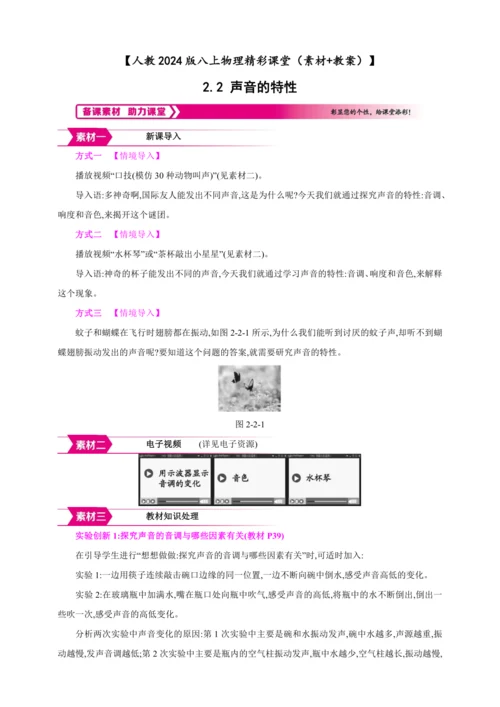 【人教 2024 版八上物理精彩课堂（素材+教案）】

2.2 声音的特性

备课素材 助力课堂

彰显您的个性，给课堂添彩！

素材一 新课导入

方式一 【情境导入】

播放视频“口技(模仿 30 种动物叫声)”(见素材二)。

导入语:多神奇啊,国际友人能发出不同声音,这是为什么呢?今天我们就通过探究声音的特性:音调、响度和音色,来揭开这个谜团。

方式二 【情境导入】

播放视频“水杯琴”或“茶杯敲出小星星”(见素材二)。

导入语:神奇的杯子能发出不同的声音,今天我们就通过学习声音的特性:音调、响度和音色,来解释这个现象。

方式三 【情境导入】

蚊子和蝴蝶在飞行时翅膀都在振动,如图 2-2-1 所示,为什么我们能听到讨厌的蚊子声,却听不到蝴蝶翅膀振动发出的声音呢?要知道这个问题的答案,就需要研究声音的特性。

图 2-2-1

素材二 电子视频 (详见电子资源)

用示波器显示音调的变化

音色

水杯琴

素材三 教材知识处理

实验创新 1:探究声音的音调与哪些因素有关(教材 P39)

在引导学生进行“想想做做:探究声音的音调与哪些因素有关”时,可适时加入:

实验 1:一边用筷子连续敲击碗口边缘的同一位置,一边不断向碗中倒水,感受声音高低的变化。

实验 2:在玻璃瓶中加满水,嘴在瓶口处向瓶中吹气,感受声音的高低,将瓶中的水不断倒出,倒出一些吹一次,感受声音的高低变化。

分析两次实验中声音变化的原因:第 1 次实验中主要是碗和水振动发声,碗中水越多,声源越重,振动越慢,发声音调越低;第 2 次实验中主要是瓶内的空气柱振动发声,瓶中水越少,空气柱越长,振动越慢,